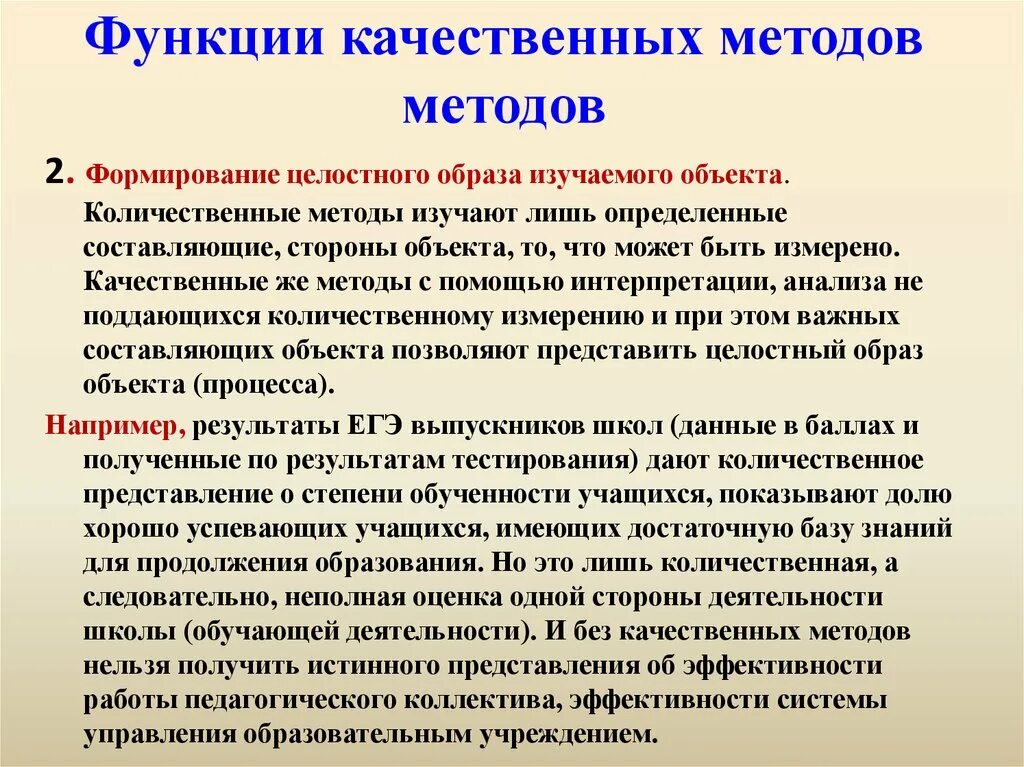 Функции качественных методов методов

2. Формирование целостного образа изучаемого объекта.

Количественные методы изучают лишь определенные составляющие, стороны объекта, то, что может быть измерено. Качественные же методы с помощью интерпретации, анализа не поддающихся количественному измерению и при этом важных составляющих объекта позволяют представить целостный образ объекта (процесса).

Например, результаты ЕГЭ выпускников школ (данные в баллах и полученные по результатам тестирования) дают количественное представление о степени обученности учащихся, показывают долю хорошо успевающих учащихся, имеющих достаточную базу знаний для продолжения образования. Но это лишь количественная, а следовательно, неполная оценка одной стороны деятельности школы (обучающей деятельности). И без качественных методов нельзя получить истинного представления об эффективности работы педагогического коллектива, эффективности системы управления образовательным учреждением.